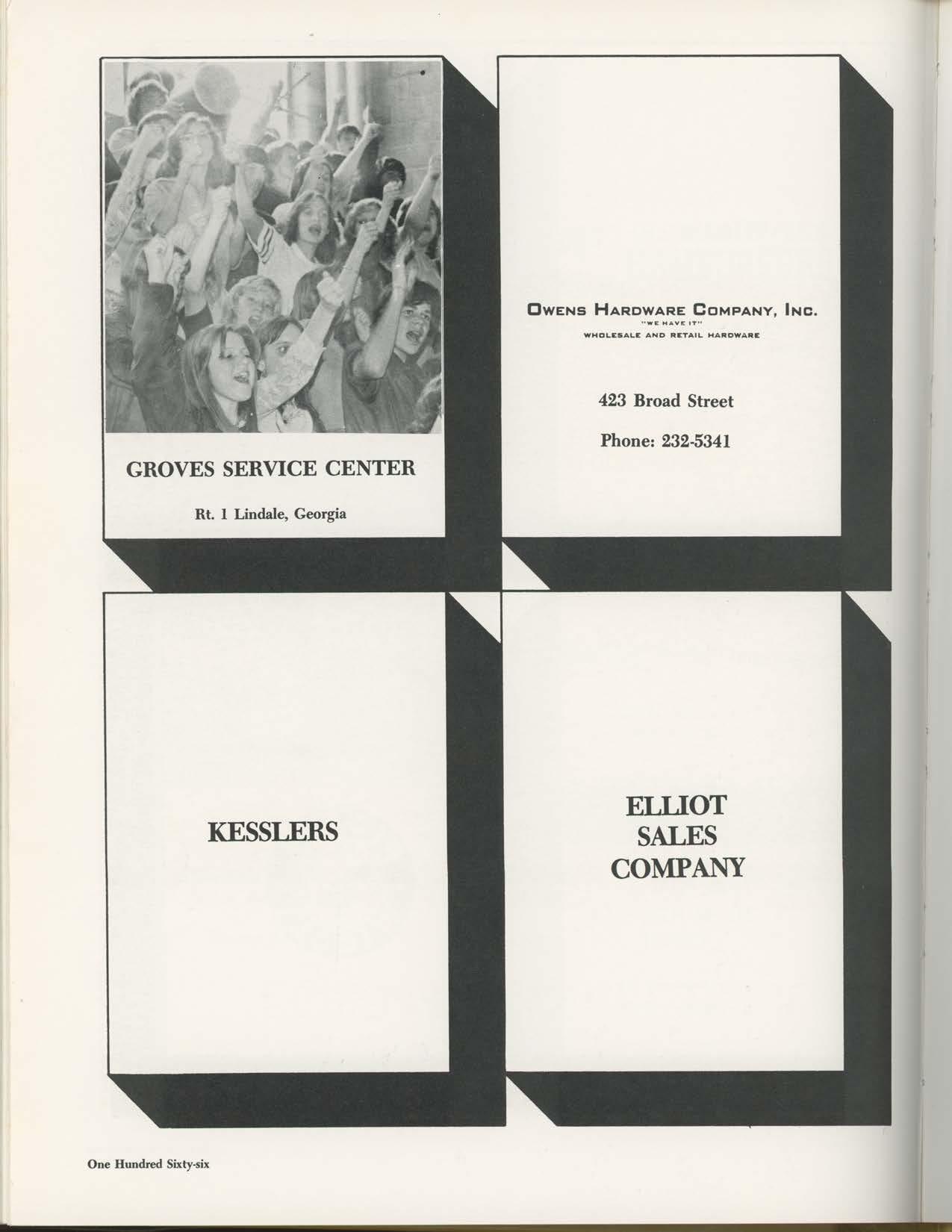 GROVES SERVICE CENTER

Rt. 1 Lindale, Georgia

OWENS HARDWARE COMPANY, INC.
"WE HAVE IT"
WHOLESALE AND RETAIL HARDWARE

423 Broad Street

Phone: 232-5341

KESSLERS

ELLIOT
SALES
COMPANY

One Hundred Sixty-six